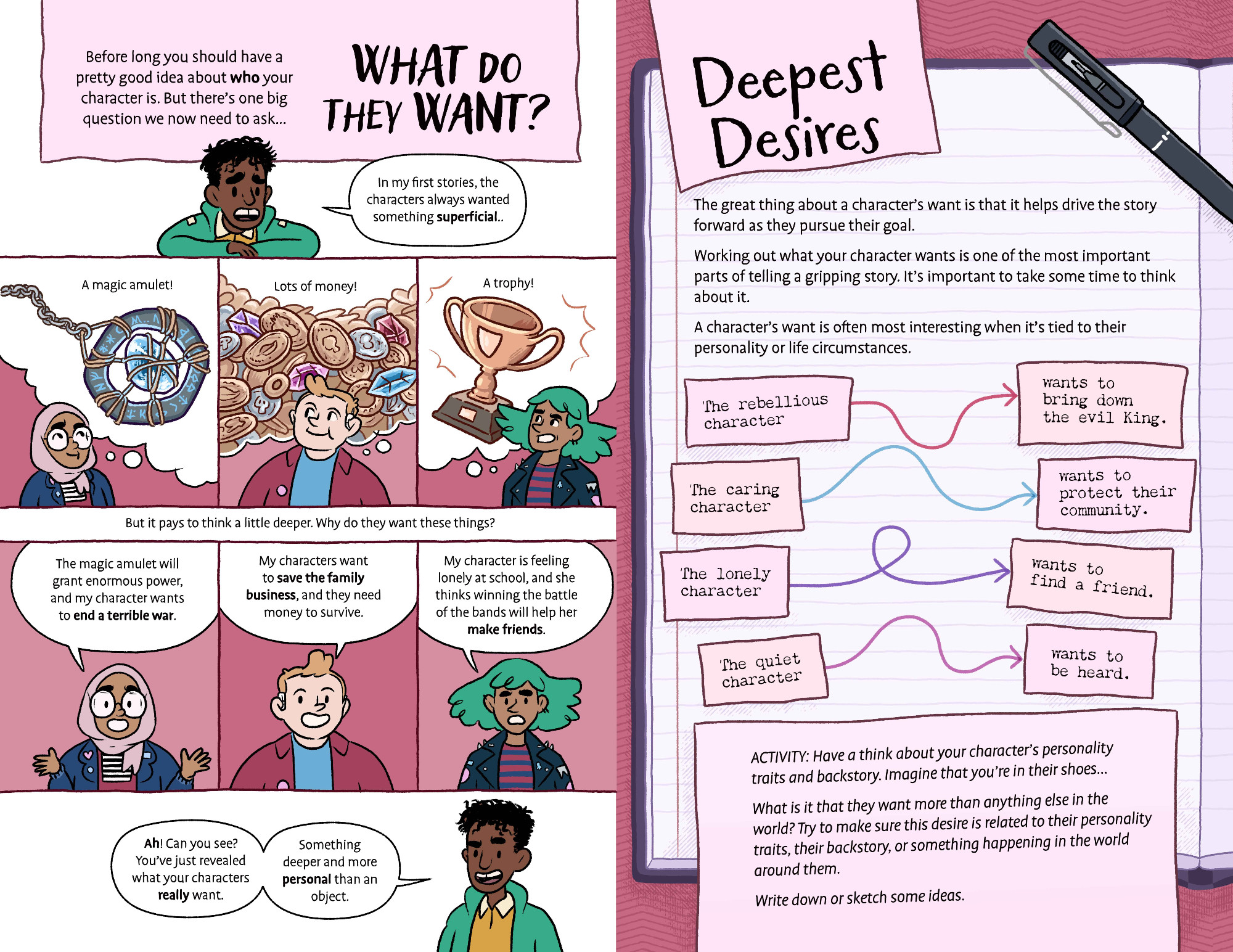 Before long you should have a pretty good idea about who your character is. But there's one big question we now need to ask...

WHAT DO THEY WANT?

In my first stories, the characters always wanted something superficial..

A magic amulet!

Lots of money!

A trophy!

But it pays to think a little deeper. Why do they want these things?

The magic amulet will grant enormous power, and my character wants to end a terrible war.

My characters want to save the family business, and they need money to survive.

My character is feeling lonely at school, and she thinks winning the battle of the bands will help her make friends.

Ah! Can you see? You've just revealed what your characters really want.

Something deeper and more personal than an object.

Deepest Desires

The great thing about a character's want is that it helps drive the story forward as they pursue their goal.

Working out what your character wants is one of the most important parts of telling a gripping story. It's important to take some time to think about it.

A character's want is often most interesting when it's tied to their personality or life circumstances.

The rebellious character

wants to bring down the evil King.

The caring character

wants to protect their community.

The lonely character

wants to find a friend.

The quiet character

wants to be heard.

ACTIVITY: Have a think about your character's personality traits and backstory. Imagine that you're in their shoes...

What is it that they want more than anything else in the world? Try to make sure this desire is related to their personality traits, their backstory, or something happening in the world around them.

Write down or sketch some ideas.